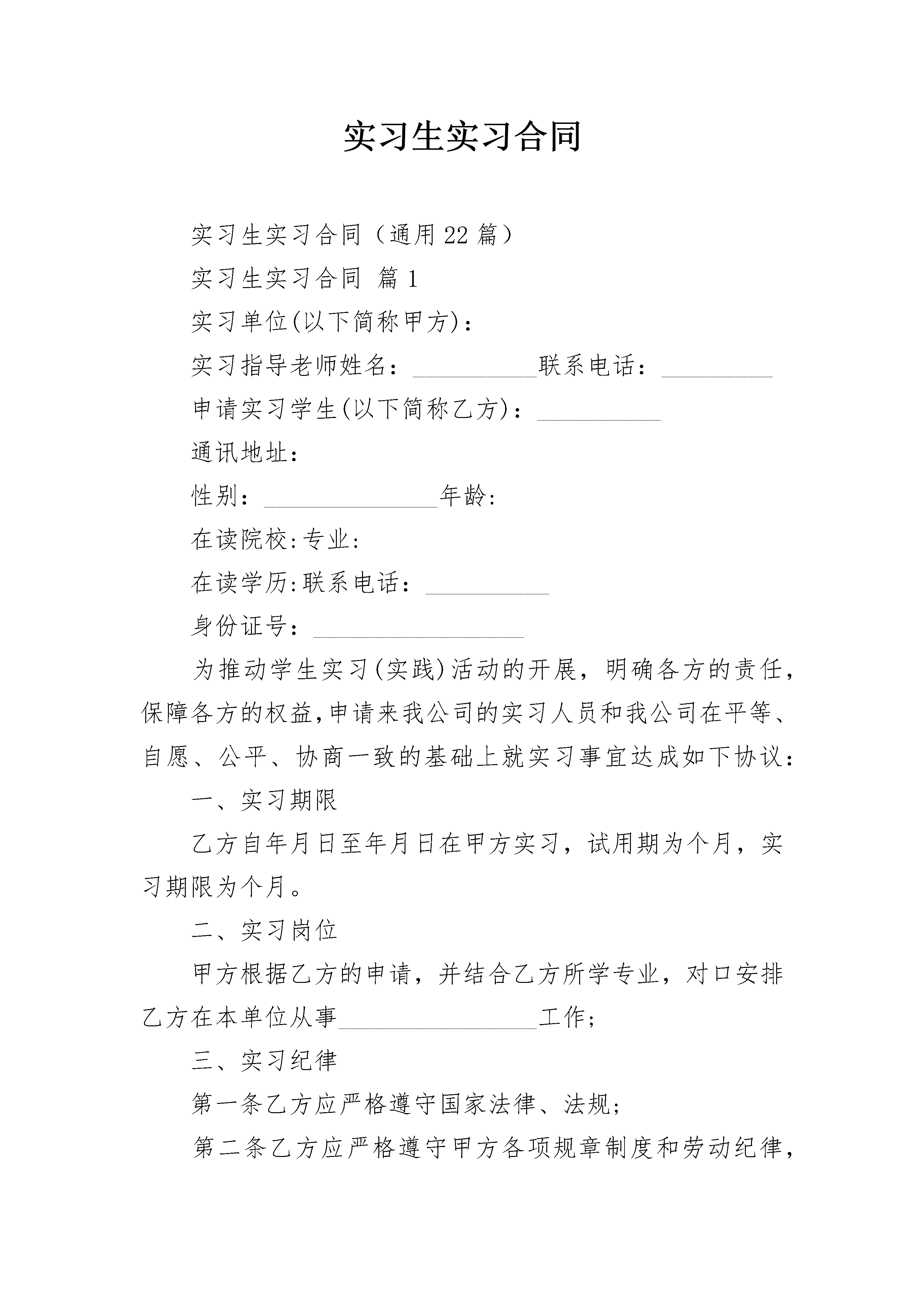 实习生实习合同

实习生实习合同（通用22篇）

实习生实习合同 篇1

实习单位(以下简称甲方)：

实习指导老师姓名：__________联系电话：_________

申请实习学生(以下简称乙方)：__________

通讯地址：

性别：______________年龄：

在读院校:专业：

在读学历:联系电话：__________

身份证号：_________________

为推动学生实习(实践)活动的开展，明确各方的责任，保障各方的权益,申请来我公司的实习人员和我公司在平等、自愿、公平、协商一致的基础上就实习事宜达成如下协议：

一、实习期限

乙方自年月日至年月日在甲方实习，试用期为个月，实习期限为个月。

二、实习岗位

甲方根据乙方的申请，并结合乙方所学专业，对口安排乙方在本单位从事________________工作；

三、实习纪律

第一条乙方应严格遵守国家法律、法规；

第二条乙方应严格遵守甲方各项规章制度和劳动纪律，